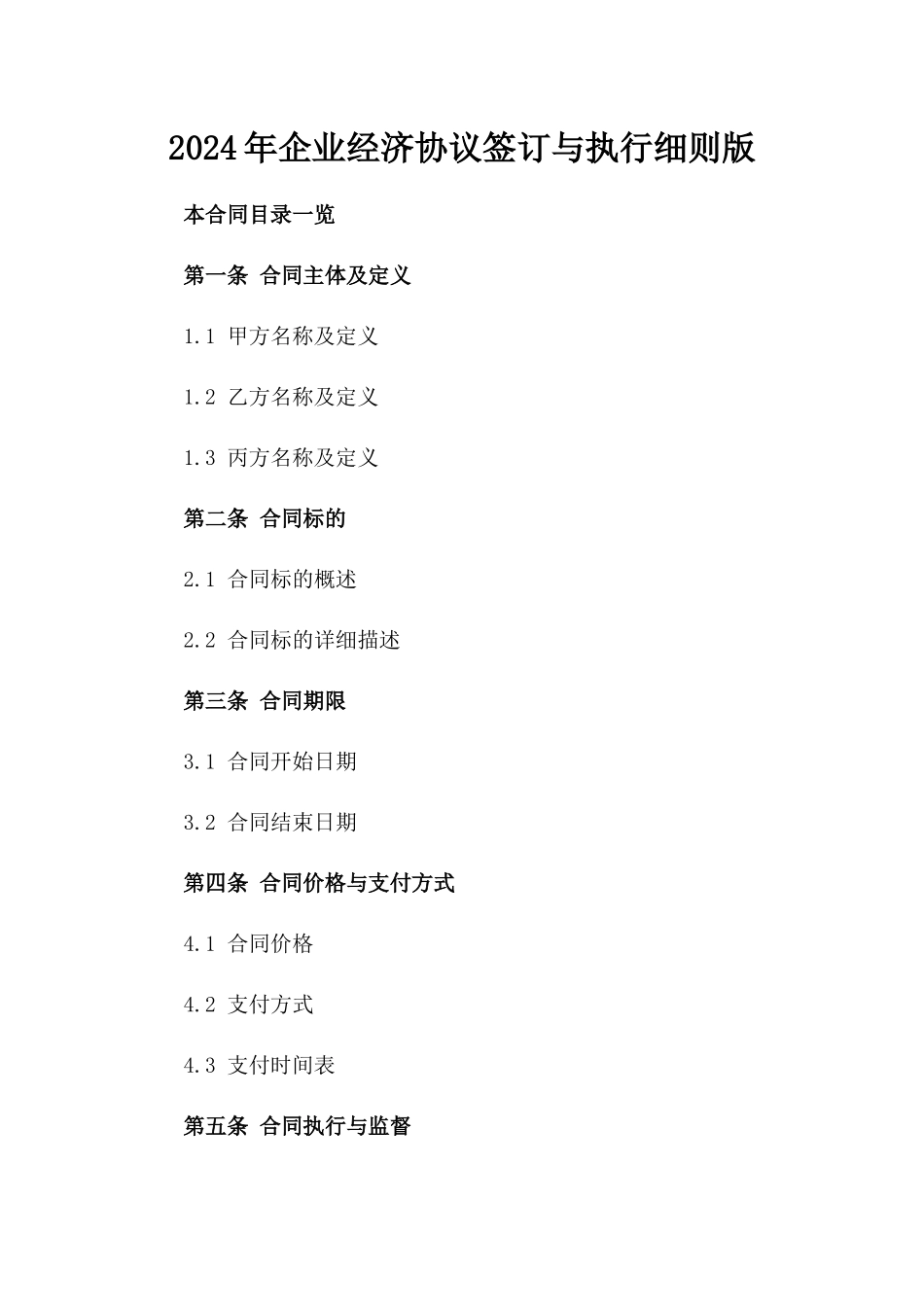 2024年企业经济协议签订与执行细则版

本合同目录一览

第一条 合同主体及定义

1.1 甲方名称及定义

1.2 乙方名称及定义

1.3 丙方名称及定义

第二条 合同标的

2.1 合同标的概述

2.2 合同标的详细描述

第三条 合同期限

3.1 合同开始日期

3.2 合同结束日期

第四条 合同价格与支付方式

4.1 合同价格

4.2 支付方式

4.3 支付时间表

第五条 合同执行与监督